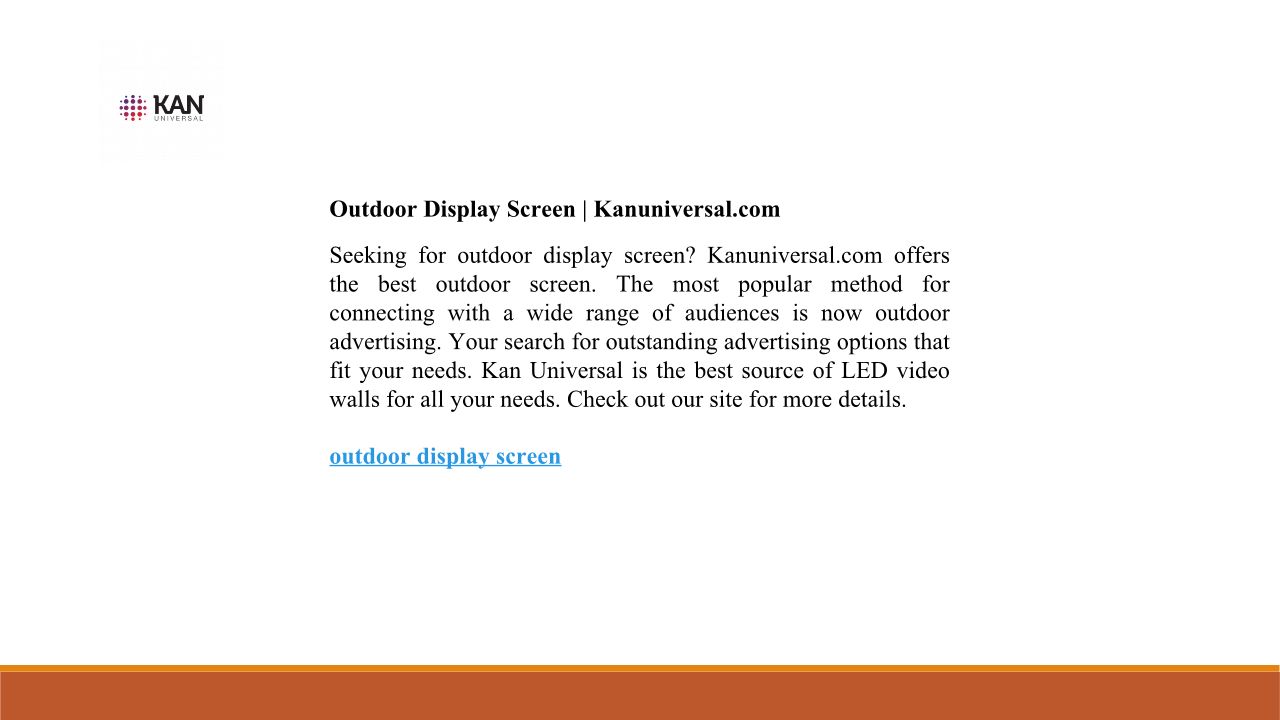 KAN
UNIVERSAL

Outdoor Display Screen | Kanuniversal.com

Seeking for outdoor display screen? Kanuniversal.com offers the best outdoor screen. The most popular method for connecting with a wide range of audiences is now outdoor advertising. Your search for outstanding advertising options that fit your needs. Kan Universal is the best source of LED video walls for all your needs. Check out our site for more details.

outdoor display screen